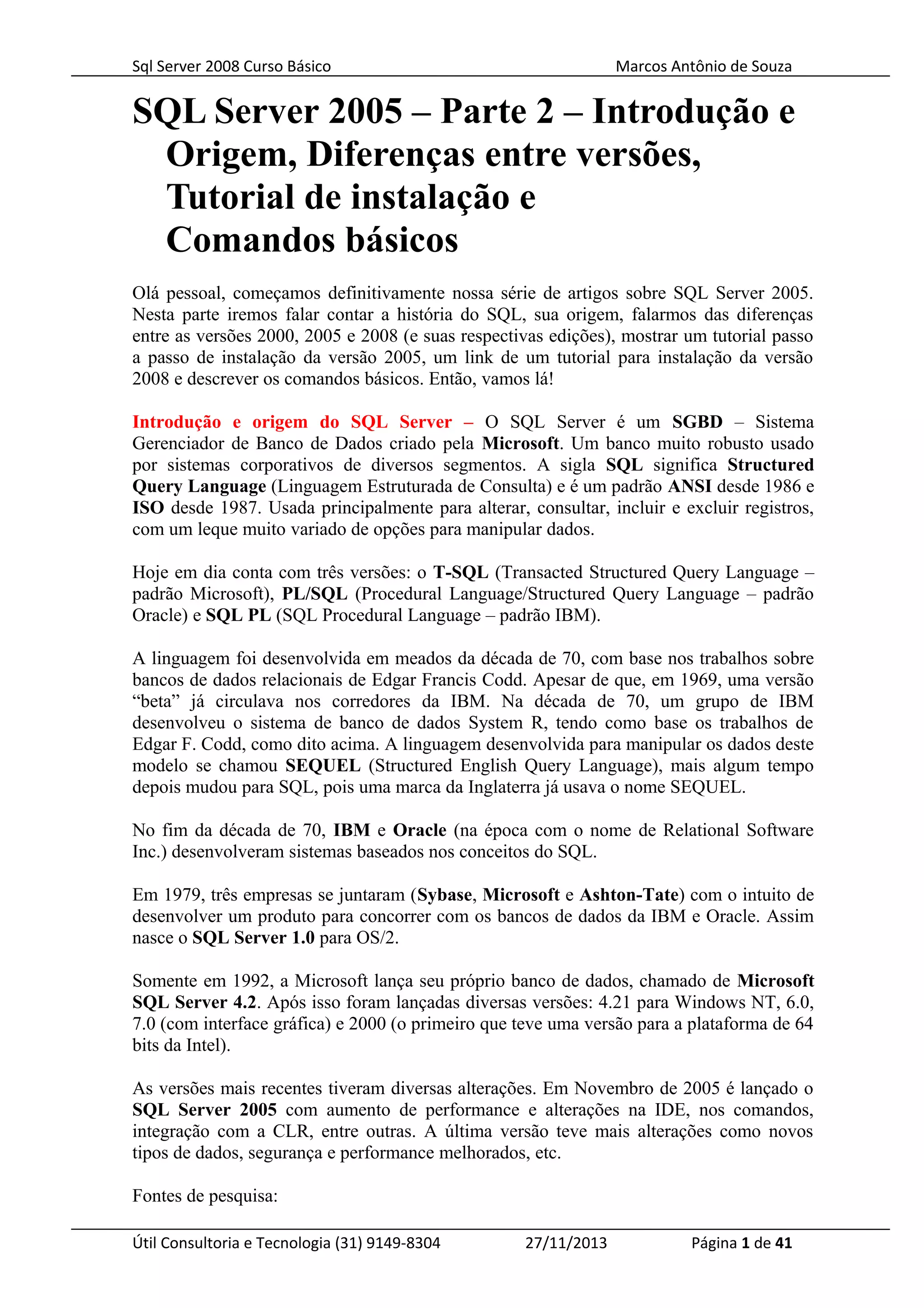 Sql Server 2008 Curso Básico Marcos Antônio de Souza

SQL Server 2005 – Parte 2 – Introdução e Origem, Diferenças entre versões, Tutorial de instalação e Comandos básicos

Olá pessoal, começamos definitivamente nossa série de artigos sobre SQL Server 2005. Nesta parte iremos falar contar a história do SQL, sua origem, falarmos das diferenças entre as versões 2000, 2005 e 2008 (e suas respectivas edições), mostrar um tutorial passo a passo de instalação da versão 2005, um link de um tutorial para instalação da versão 2008 e descrever os comandos básicos. Então, vamos lá!

Introdução e origem do SQL Server – O SQL Server é um SGBD – Sistema Gerenciador de Banco de Dados criado pela Microsoft. Um banco muito robusto usado por sistemas corporativos de diversos segmentos. A sigla SQL significa Structured Query Language (Linguagem Estruturada de Consulta) e é um padrão ANSI desde 1986 e ISO desde 1987. Usada principalmente para alterar, consultar, incluir e excluir registros, com um leque muito variado de opções para manipular dados.

Hoje em dia conta com três versões: o T-SQL (Transacted Structured Query Language – padrão Microsoft), PL/SQL (Procedural Language/Structured Query Language – padrão Oracle) e SQL PL (SQL Procedural Language – padrão IBM).

A linguagem foi desenvolvida em meados da década de 70, com base nos trabalhos sobre bancos de dados relacionais de Edgar Francis Codd. Apesar de que, em 1969, uma versão “beta” já circulava nos corredores da IBM. Na década de 70, um grupo de IBM desenvolveu o sistema de banco de dados System R, tendo como base os trabalhos de Edgar F. Codd, como dito acima. A linguagem desenvolvida para manipular os dados deste modelo se chamou SEQUEL (Structured English Query Language), mais algum tempo depois mudou para SQL, pois uma marca da Inglaterra já usava o nome SEQUEL.

No fim da década de 70, IBM e Oracle (na época com o nome de Relational Software Inc.) desenvolveram sistemas baseados nos conceitos do SQL.

Em 1979, três empresas se juntaram (Sybase, Microsoft e Ashton-Tate) com o intuito de desenvolver um produto para concorrer com os bancos de dados da IBM e Oracle. Assim nasce o SQL Server 1.0 para OS/2.

Somente em 1992, a Microsoft lança seu próprio banco de dados, chamado de Microsoft SQL Server 4.2. Após isso foram lançadas diversas versões: 4.21 para Windows NT, 6.0, 7.0 (com interface gráfica) e 2000 (o primeiro que teve uma versão para a plataforma de 64 bits da Intel).

As versões mais recentes tiveram diversas alterações. Em Novembro de 2005 é lançado o SQL Server 2005 com aumento de performance e alterações na IDE, nos comandos, integração com a CLR, entre outras. A última versão teve mais alterações como novos tipos de dados, segurança e performance melhorados, etc.

Fontes de pesquisa:

Útil Consultoria e Tecnologia (31) 9149-8304 27/11/2013 Página 1 de 41